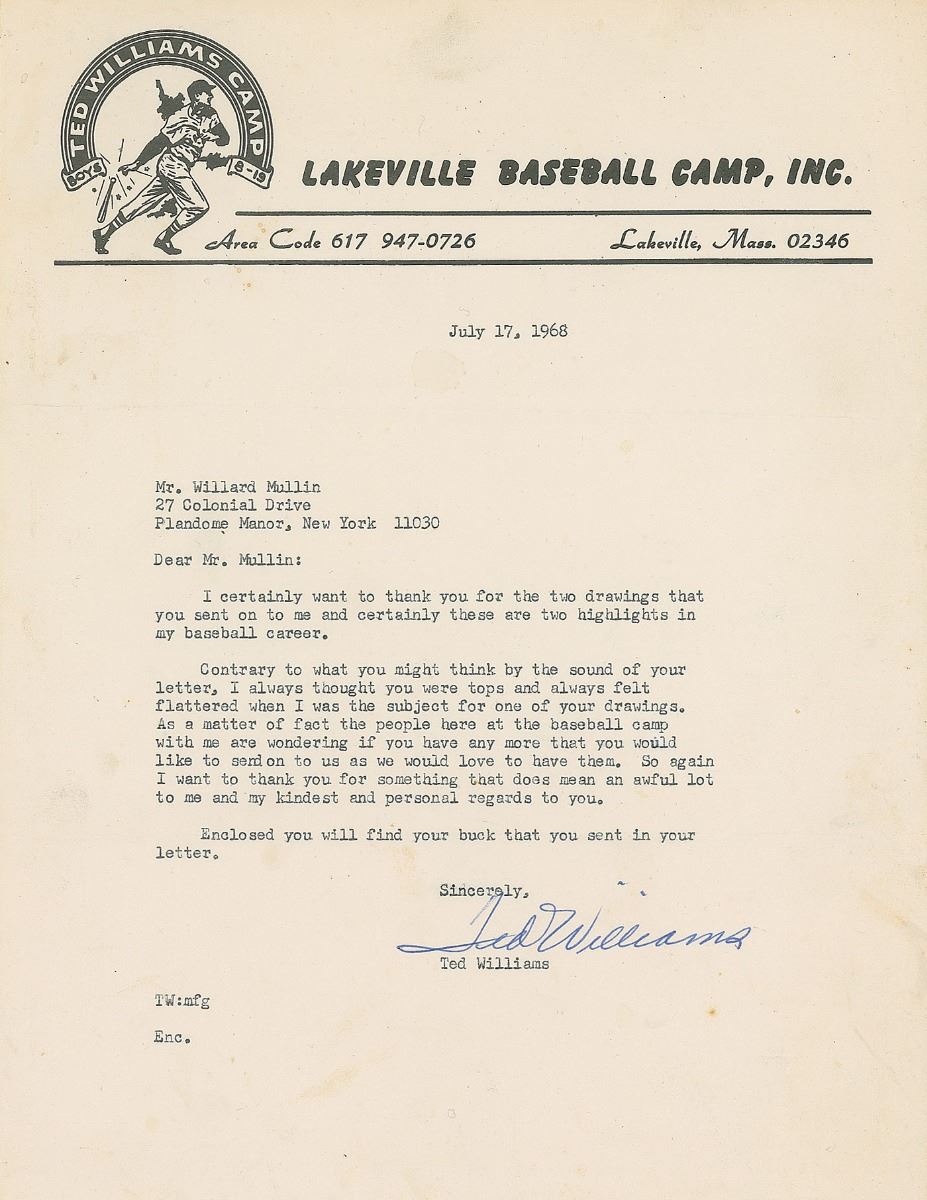 TED WILLIAMS CAMP
BOYS 8-19

LAKEVILLE BASEBALL CAMP, INC.

Area Code 617 947-0726

Lakeville, Mass. 02346

July 17, 1968

Mr. Willard Mullin
27 Colonial Drive
Plandome Manor, New York 11030

Dear Mr. Mullin:

I certainly want to thank you for the two drawings that you sent on to me and certainly these are two highlights in my baseball career.

Contrary to what you might think by the sound of your letter, I always thought you were tops and always felt flattered when I was the subject for one of your drawings. As a matter of fact the people here at the baseball camp with me are wondering if you have any more that you would like to send on to us as we would love to have them. So again I want to thank you for something that does mean an awful lot to me and my kindest and personal regards to you.

Enclosed you will find your buck that you sent in your letter.

Sincerely,

Ted Williams

Ted Williams

TW:mfg

Enc.